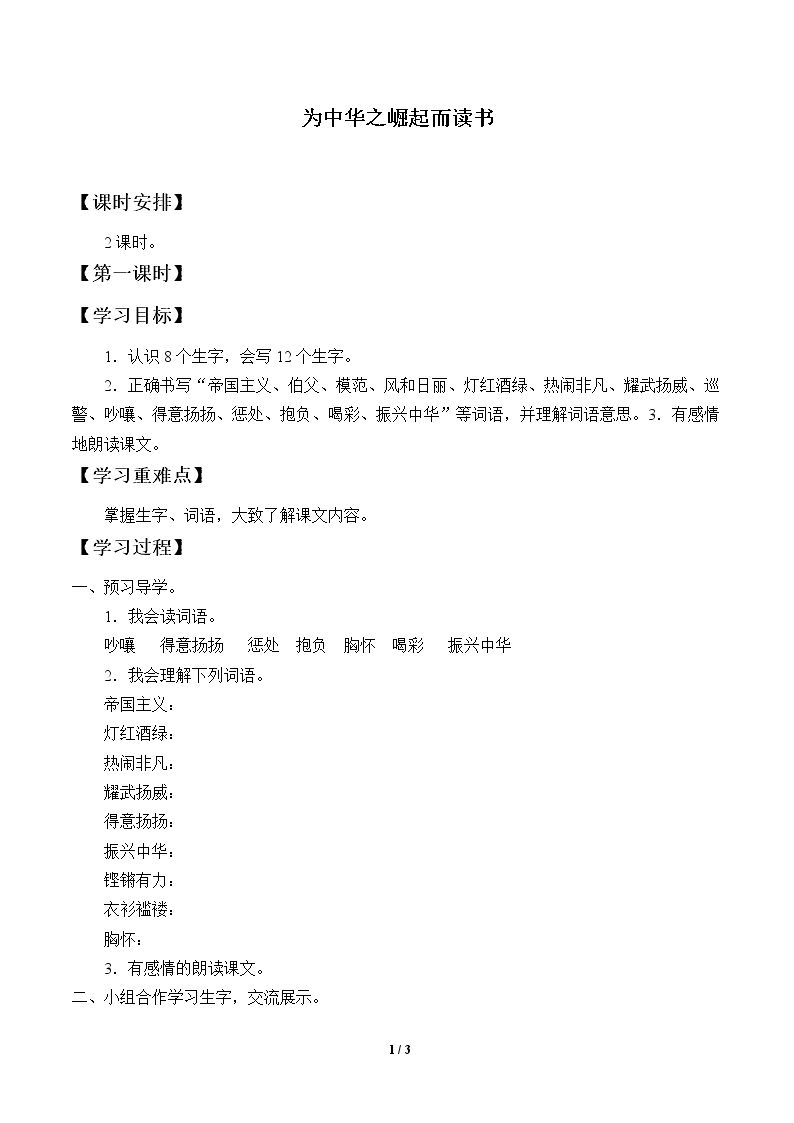 为中华之崛起而读书

【课时安排】

2课时。

【第一课时】

【学习目标】

1．认识8个生字，会写12个生字。

2．正确书写“帝国主义、伯父、模范、风和日丽、灯红酒绿、热闹非凡、耀武扬威、巡警、吵嚷、得意扬扬、惩处、抱负、喝彩、振兴中华”等词语，并理解词语意思。3．有感情地朗读课文。

【学习重难点】

掌握生字、词语，大致了解课文内容。

【学习过程】

一、预习导学。

1．我会读词语。

吵嚷 得意扬扬 惩处 抱负 胸怀 喝彩 振兴中华

2．我会理解下列词语。

帝国主义：

灯红酒绿：

热闹非凡：

耀武扬威：

得意扬扬：

振兴中华：

铿锵有力：

衣衫褴褛：

胸怀：

3．有感情的朗读课文。

二、小组合作学习生字，交流展示。

1 / 3